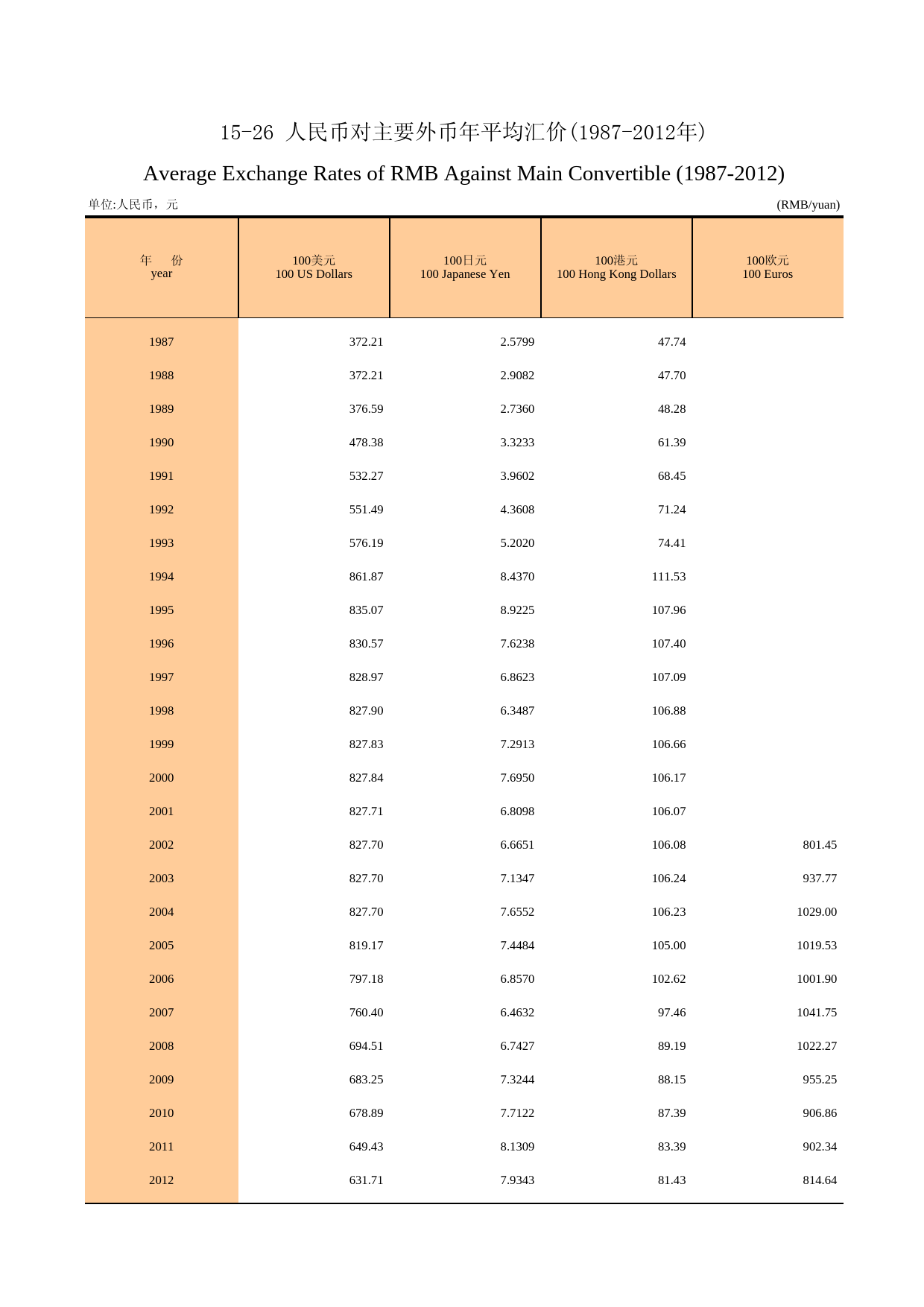 15-26 人民币对主要外币年平均汇价(1987-2012年)

Average Exchange Rates of RMB Against Main Convertible (1987-2012)

单位:人民币，元 (RMB/yuan)

| 年 份 year | 100美元 100 US Dollars | 100日元 100 Japanese Yen | 100港元 100 Hong Kong Dollars | 100欧元 100 Euros |
|---|---|---|---|---|
| 1987 | 372.21 | 2.5799 | 47.74 | |
| 1988 | 372.21 | 2.9082 | 47.70 | |
| 1989 | 376.59 | 2.7360 | 48.28 | |
| 1990 | 478.38 | 3.3233 | 61.39 | |
| 1991 | 532.27 | 3.9602 | 68.45 | |
| 1992 | 551.49 | 4.3608 | 71.24 | |
| 1993 | 576.19 | 5.2020 | 74.41 | |
| 1994 | 861.87 | 8.4370 | 111.53 | |
| 1995 | 835.07 | 8.9225 | 107.96 | |
| 1996 | 830.57 | 7.6238 | 107.40 | |
| 1997 | 828.97 | 6.8623 | 107.09 | |
| 1998 | 827.90 | 6.3487 | 106.88 | |
| 1999 | 827.83 | 7.2913 | 106.66 | |
| 2000 | 827.84 | 7.6950 | 106.17 | |
| 2001 | 827.71 | 6.8098 | 106.07 | |
| 2002 | 827.70 | 6.6651 | 106.08 | 801.45 |
| 2003 | 827.70 | 7.1347 | 106.24 | 937.77 |
| 2004 | 827.70 | 7.6552 | 106.23 | 1029.00 |
| 2005 | 819.17 | 7.4484 | 105.00 | 1019.53 |
| 2006 | 797.18 | 6.8570 | 102.62 | 1001.90 |
| 2007 | 760.40 | 6.4632 | 97.46 | 1041.75 |
| 2008 | 694.51 | 6.7427 | 89.19 | 1022.27 |
| 2009 | 683.25 | 7.3244 | 88.15 | 955.25 |
| 2010 | 678.89 | 7.7122 | 87.39 | 906.86 |
| 2011 | 649.43 | 8.1309 | 83.39 | 902.34 |
| 2012 | 631.71 | 7.9343 | 81.43 | 814.64 |